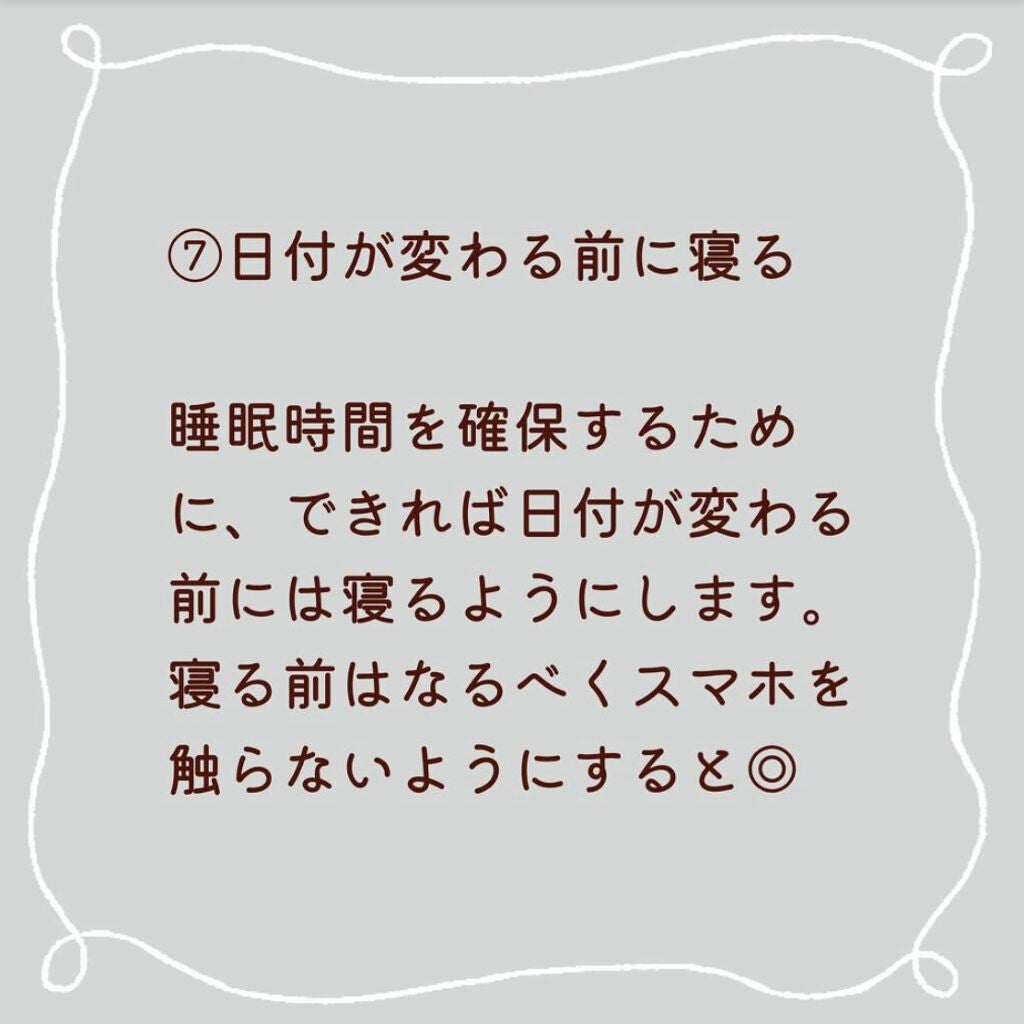 ⑦日付が変わる前に寝る

睡眠時間を確保するために、できれば日付が変わる前には寝るようにします。寝る前はなるべくスマホを触らないようにすると◎